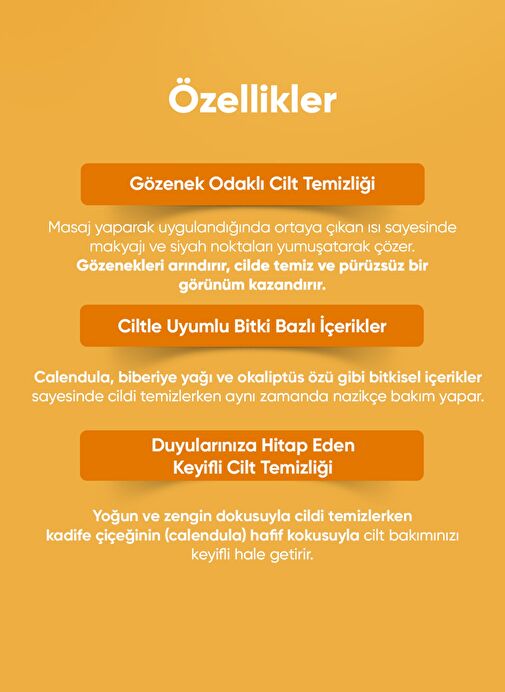 Özellikler

Gözenek Odaklı Cilt Temizliği

Masaj yaparak uygulandığında ortaya çıkan ısı sayesinde makyajı ve siyah noktaları yumuşatarak çözer. Gözenekleri arındırır, cilde temiz ve pürüzsüz bir görünüm kazandırır.

Ciltle Uyumlu Bitki Bazlı İçerikler

Calendula, biberiye yağı ve okaliptüs özü gibi bitkisel içerikler sayesinde cildi temizlerken aynı zamanda nazikçe bakım yapar.

Duyularınıza Hitap Eden Keyifli Cilt Temizliği

Yoğun ve zengin dokusuyla cildi temizlerken kadife çiçeğinin (calendula) hafif kokusuyla cilt bakımınızı keyifli hale getirir.